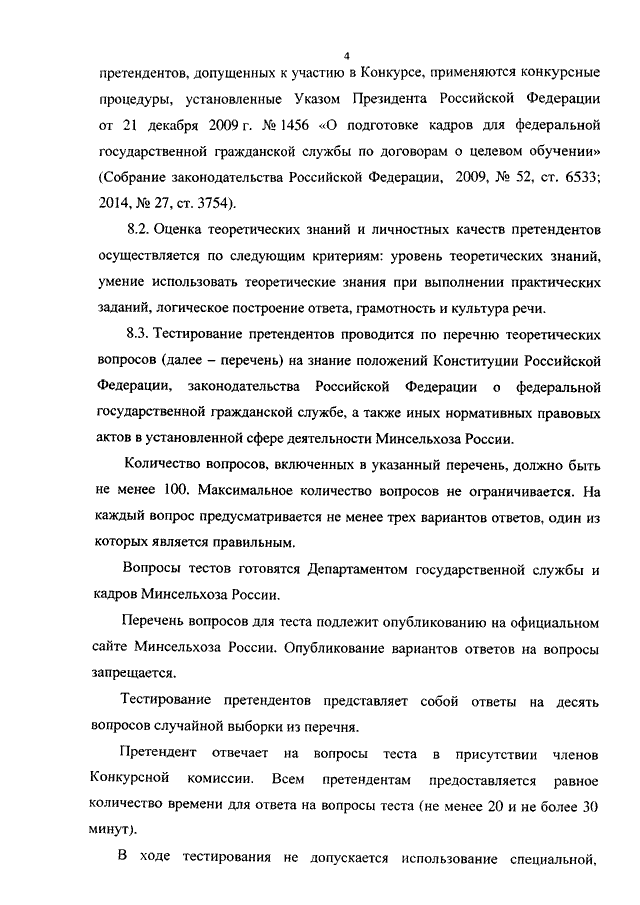 4

претендентов, допущенных к участию в Конкурсе, применяются конкурсные процедуры, установленные Указом Президента Российской Федерации от 21 декабря 2009 г. № 1456 «О подготовке кадров для федеральной государственной гражданской службы по договорам о целевом обучении» (Собрание законодательства Российской Федерации, 2009, № 52, ст. 6533; 2014, № 27, ст. 3754).

8.2. Оценка теоретических знаний и личностных качеств претендентов осуществляется по следующим критериям: уровень теоретических знаний, умение использовать теоретические знания при выполнении практических заданий, логическое построение ответа, грамотность и культура речи.

8.3. Тестирование претендентов проводится по перечню теоретических вопросов (далее – перечень) на знание положений Конституции Российской Федерации, законодательства Российской Федерации о федеральной государственной гражданской службе, а также иных нормативных правовых актов в установленной сфере деятельности Минсельхоза России.

Количество вопросов, включенных в указанный перечень, должно быть не менее 100. Максимальное количество вопросов не ограничивается. На каждый вопрос предусматривается не менее трех вариантов ответов, один из которых является правильным.

Вопросы тестов готовятся Департаментом государственной службы и кадров Минсельхоза России.

Перечень вопросов для теста подлежит опубликованию на официальном сайте Минсельхоза России. Опубликование вариантов ответов на вопросы запрещается.

Тестирование претендентов представляет собой ответы на десять вопросов случайной выборки из перечня.

Претендент отвечает на вопросы теста в присутствии членов Конкурсной комиссии. Всем претендентам предоставляется равное количество времени для ответа на вопросы теста (не менее 20 и не более 30 минут).

В ходе тестирования не допускается использование специальной,